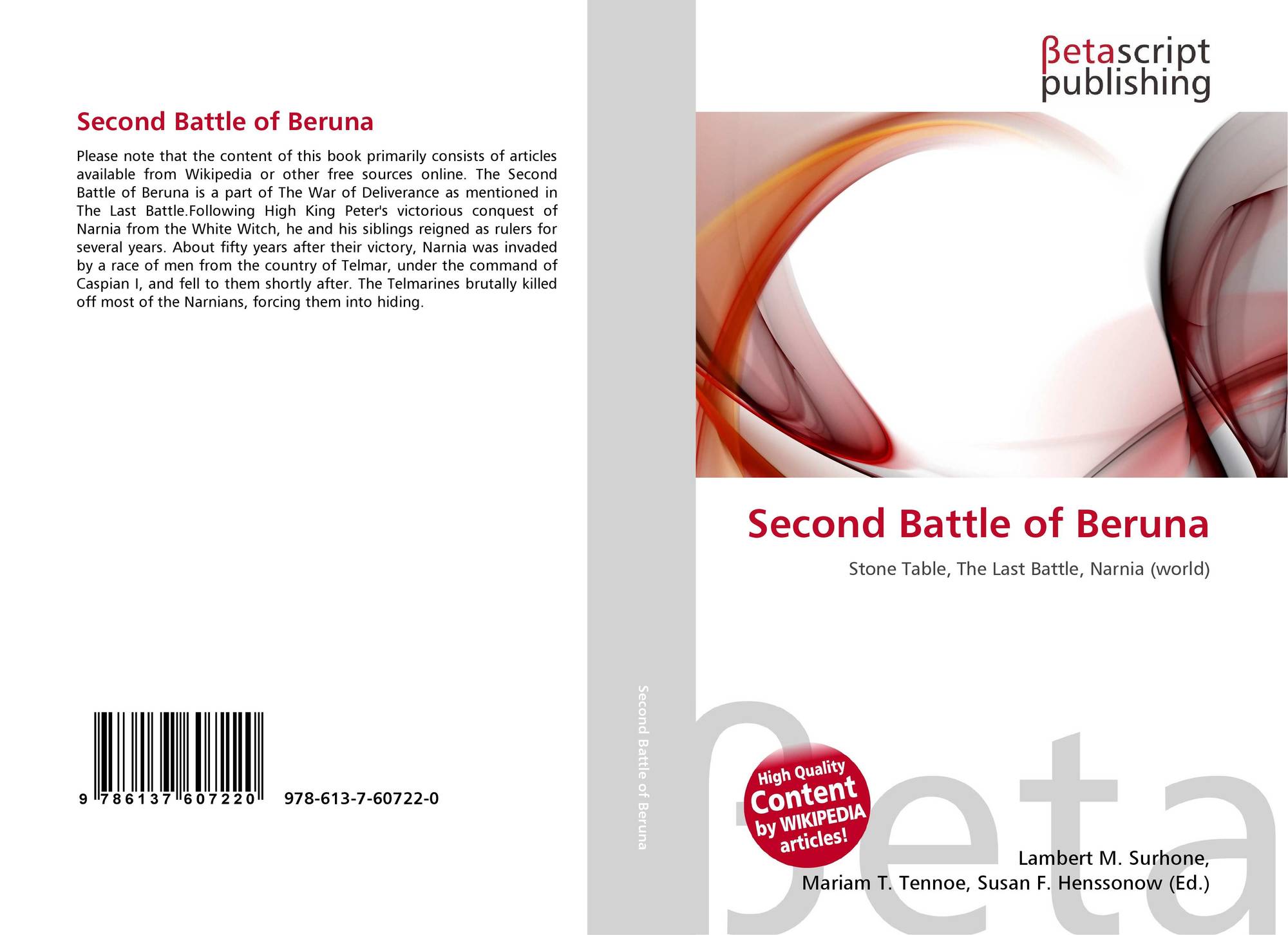 Second Battle of Beruna

Please note that the content of this book primarily consists of articles available from Wikipedia or other free sources online. The Second Battle of Beruna is a part of The War of Deliverance as mentioned in The Last Battle.Following High King Peter's victorious conquest of Narnia from the White Witch, he and his siblings reigned as rulers for several years. About fifty years after their victory, Narnia was invaded by a race of men from the country of Telmar, under the command of Caspian I, and fell to them shortly after. The Telmarines brutally killed off most of the Narnians, forcing them into hiding.

9 786137 607220 978-613-7-60722-0

Second Battle of Beruna

βetascript
publishing

Second Battle of Beruna

Stone Table, The Last Battle, Narnia (world)

High Quality
Content
by WIKIPEDIA
articles!

Lambert M. Surhone,
Mariam T. Tennoe, Susan F. Henssonow (Ed.)

βeta